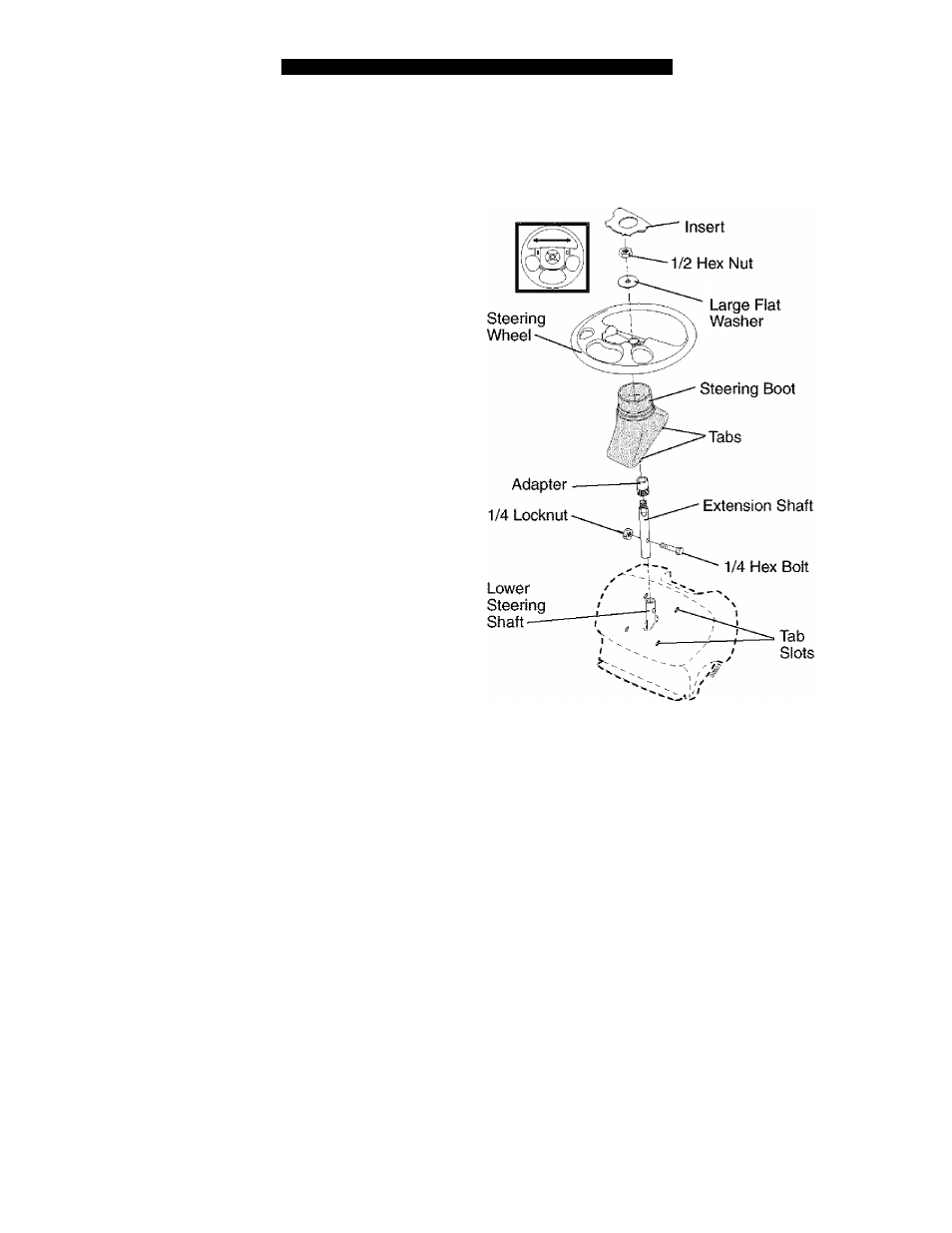 Insert

1/2 Hex Nut

Large Flat Washer

Steering Wheel

Steering Boot

Tabs

Adapter

Extension Shaft

1/4 Locknut

1/4 Hex Bolt

Lower Steering Shaft

Tab Slots